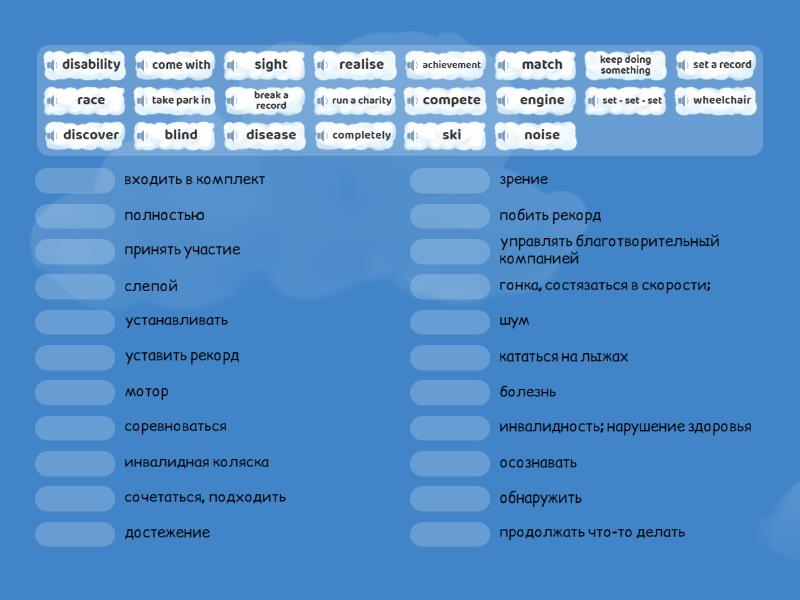 disability
come with
sight
realise
achievement
match
keep doing something
set a record
race
take park in
break a record
run a charity
compete
engine
set - set - set
wheelchair
discover
blind
disease
completely
ski
noise

входить в комплект
полностью
принять участие
слепой
устанавливать
уставить рекорд
мотор
соревноваться
инвалидная коляска
сочетаться, подходить
достежение

зрение
побить рекорд
управлять благотворительный компанией
гонка, состязаться в скорости;
шум
кататься на лыжах
болезнь
инвалидность; нарушение здоровья
осознавать
обнаружить
продолжать что-то делать